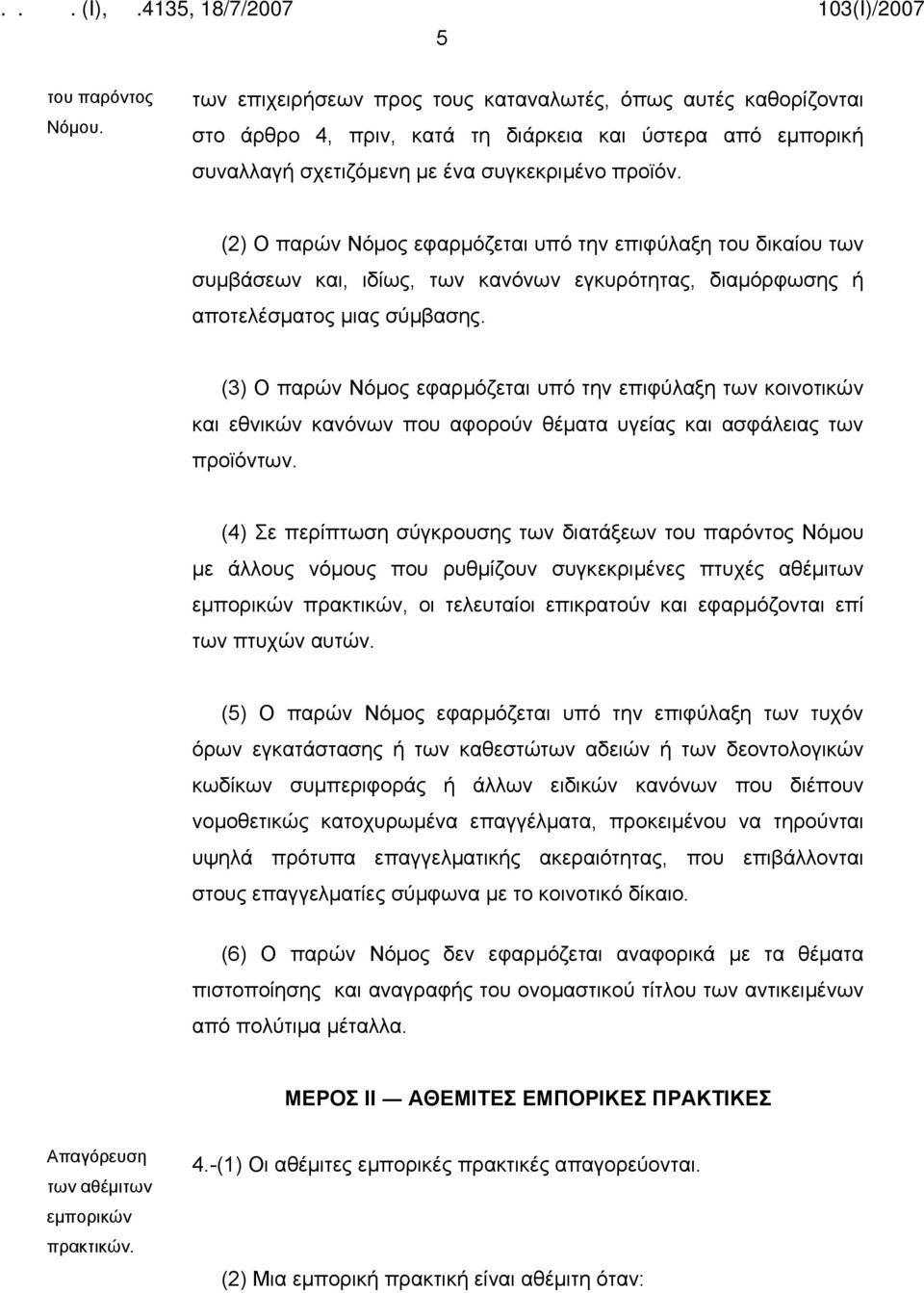 . . . (Ι), .4135, 18/7/2007 103(Ι)/2007

5

του παρόντος Νόμου.

των επιχειρήσεων προς τους καταναλωτές, όπως αυτές καθορίζονται στο άρθρο 4, πριν, κατά τη διάρκεια και ύστερα από εμπορική συναλλαγή σχετιζόμενη με ένα συγκεκριμένο προϊόν.

(2) Ο παρών Νόμος εφαρμόζεται υπό την επιφύλαξη του δικαίου των συμβάσεων και, ιδίως, των κανόνων εγκυρότητας, διαμόρφωσης ή αποτελέσματος μιας σύμβασης.

(3) Ο παρών Νόμος εφαρμόζεται υπό την επιφύλαξη των κοινοτικών και εθνικών κανόνων που αφορούν θέματα υγείας και ασφάλειας των προϊόντων.

(4) Σε περίπτωση σύγκρουσης των διατάξεων του παρόντος Νόμου με άλλους νόμους που ρυθμίζουν συγκεκριμένες πτυχές αθέμιτων εμπορικών πρακτικών, οι τελευταίοι επικρατούν και εφαρμόζονται επί των πτυχών αυτών.

(5) Ο παρών Νόμος εφαρμόζεται υπό την επιφύλαξη των τυχόν όρων εγκατάστασης ή των καθεστώτων αδειών ή των δεοντολογικών κωδίκων συμπεριφοράς ή άλλων ειδικών κανόνων που διέπουν νομοθετικώς κατοχυρωμένα επαγγέλματα, προκειμένου να τηρούνται υψηλά πρότυπα επαγγελματικής ακεραιότητας, που επιβάλλονται στους επαγγελματίες σύμφωνα με το κοινοτικό δίκαιο.

(6) Ο παρών Νόμος δεν εφαρμόζεται αναφορικά με τα θέματα πιστοποίησης και αναγραφής του ονομαστικού τίτλου των αντικειμένων από πολύτιμα μέταλλα.

ΜΕΡΟΣ ΙΙ — ΑΘΕΜΙΤΕΣ ΕΜΠΟΡΙΚΕΣ ΠΡΑΚΤΙΚΕΣ

Απαγόρευση των αθέμιτων εμπορικών πρακτικών.

4.-(1) Οι αθέμιτες εμπορικές πρακτικές απαγορεύονται.

(2) Μια εμπορική πρακτική είναι αθέμιτη όταν: